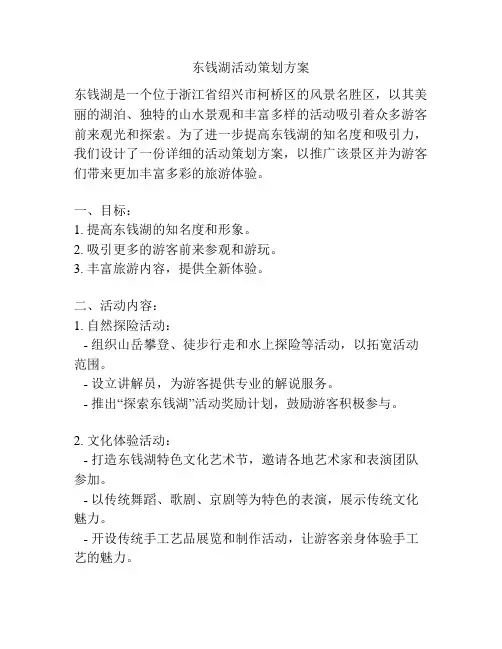 东钱湖活动策划方案

东钱湖是一个位于浙江省绍兴市柯桥区的风景名胜区，以其美丽的湖泊、独特的山水景观和丰富多样的活动吸引着众多游客前来观光和探索。为了进一步提高东钱湖的知名度和吸引力，我们设计了一份详细的活动策划方案，以推广该景区并为游客们带来更加丰富多彩的旅游体验。

一、目标：
1. 提高东钱湖的知名度和形象。
2. 吸引更多的游客前来参观和游玩。
3. 丰富旅游内容，提供全新体验。

二、活动内容：
1. 自然探险活动：
- 组织山岳攀登、徒步行走和水上探险等活动，以拓宽活动范围。
- 设立讲解员，为游客提供专业的解说服务。
- 推出“探索东钱湖”活动奖励计划，鼓励游客积极参与。

2. 文化体验活动：
- 打造东钱湖特色文化艺术节，邀请各地艺术家和表演团队参加。
- 以传统舞蹈、歌剧、京剧等为特色的表演，展示传统文化魅力。
- 开设传统手工艺品展览和制作活动，让游客亲身体验手工艺的魅力。